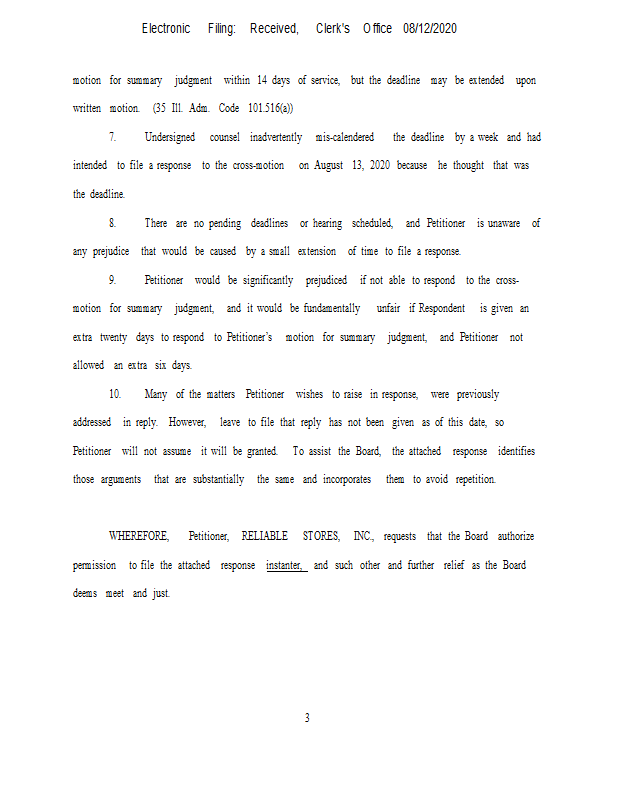 Electronic Filing: Received, Clerk's Office 08/12/2020

motion for summary judgment within 14 days of service, but the deadline may be extended upon written motion. (35 Ill. Adm. Code 101.516(a))

7. Undersigned counsel inadvertently mis-calendered the deadline by a week and had intended to file a response to the cross-motion on August 13, 2020 because he thought that was the deadline.

8. There are no pending deadlines or hearing scheduled, and Petitioner is unaware of any prejudice that would be caused by a small extension of time to file a response.

9. Petitioner would be significantly prejudiced if not able to respond to the cross-motion for summary judgment, and it would be fundamentally unfair if Respondent is given an extra twenty days to respond to Petitioner's motion for summary judgment, and Petitioner not allowed an extra six days.

10. Many of the matters Petitioner wishes to raise in response, were previously addressed in reply. However, leave to file that reply has not been given as of this date, so Petitioner will not assume it will be granted. To assist the Board, the attached response identifies those arguments that are substantially the same and incorporates them to avoid repetition.

WHEREFORE, Petitioner, RELIABLE STORES, INC., requests that the Board authorize permission to file the attached response instanter, and such other and further relief as the Board deems meet and just.

3